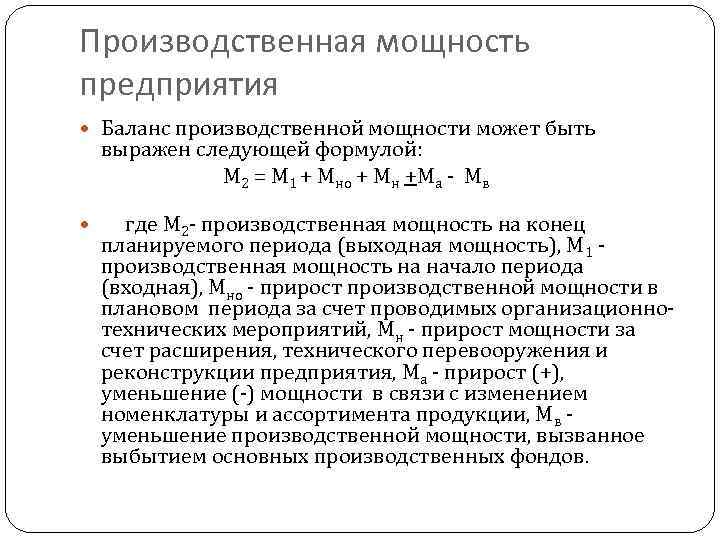 Производственная мощность предприятия

Баланс производственной мощности может быть выражен следующей формулой:

$М_2 = М_1 + М_{но} + М_н \pm М_а - М_в$

где $М_2$- производственная мощность на конец планируемого периода (выходная мощность), $М_1$ - производственная мощность на начало периода (входная), $М_{но}$ - прирост производственной мощности в плановом периода за счет проводимых организационно-технических мероприятий, $М_н$ - прирост мощности за счет расширения, технического перевооружения и реконструкции предприятия, $М_а$ - прирост (+), уменьшение (-) мощности в связи с изменением номенклатуры и ассортимента продукции, $М_в$ - уменьшение производственной мощности, вызванное выбытием основных производственных фондов.